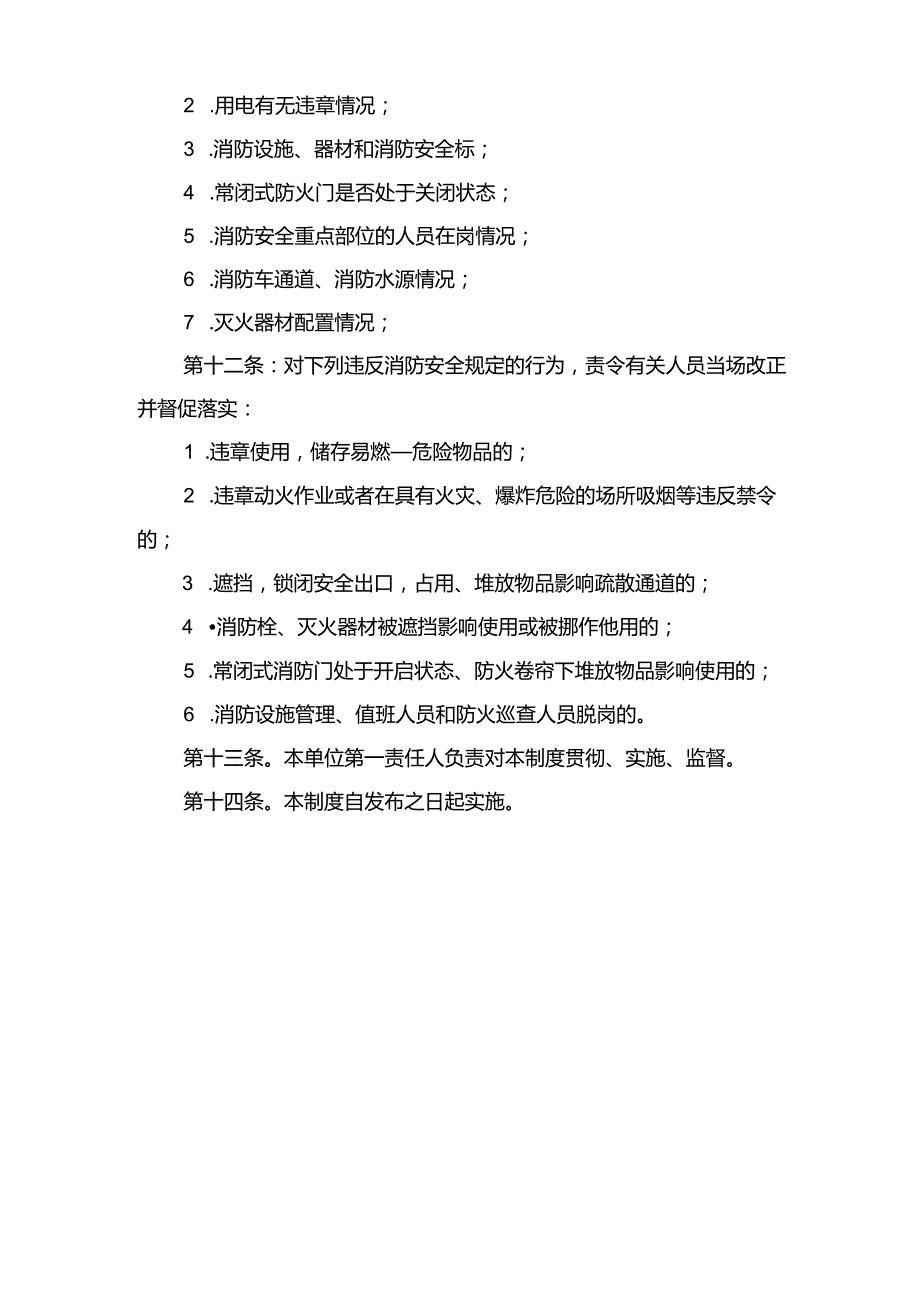 2 .用电有无违章情况；

3 .消防设施、器材和消防安全标；

4 .常闭式防火门是否处于关闭状态；

5 .消防安全重点部位的人员在岗情况；

6 .消防车通道、消防水源情况；

7 .灭火器材配置情况；

第十二条：对下列违反消防安全规定的行为，责令有关人员当场改正并督促落实：

1 .违章使用，储存易燃—危险物品的；

2 .违章动火作业或者在具有火灾、爆炸危险的场所吸烟等违反禁令的；

3 .遮挡，锁闭安全出口，占用、堆放物品影响疏散通道的；

4 •消防栓、灭火器材被遮挡影响使用或被挪作他用的；

5 .常闭式消防门处于开启状态、防火卷帘下堆放物品影响使用的；

6 .消防设施管理、值班人员和防火巡查人员脱岗的。

第十三条。本单位第一责任人负责对本制度贯彻、实施、监督。

第十四条。本制度自发布之日起实施。